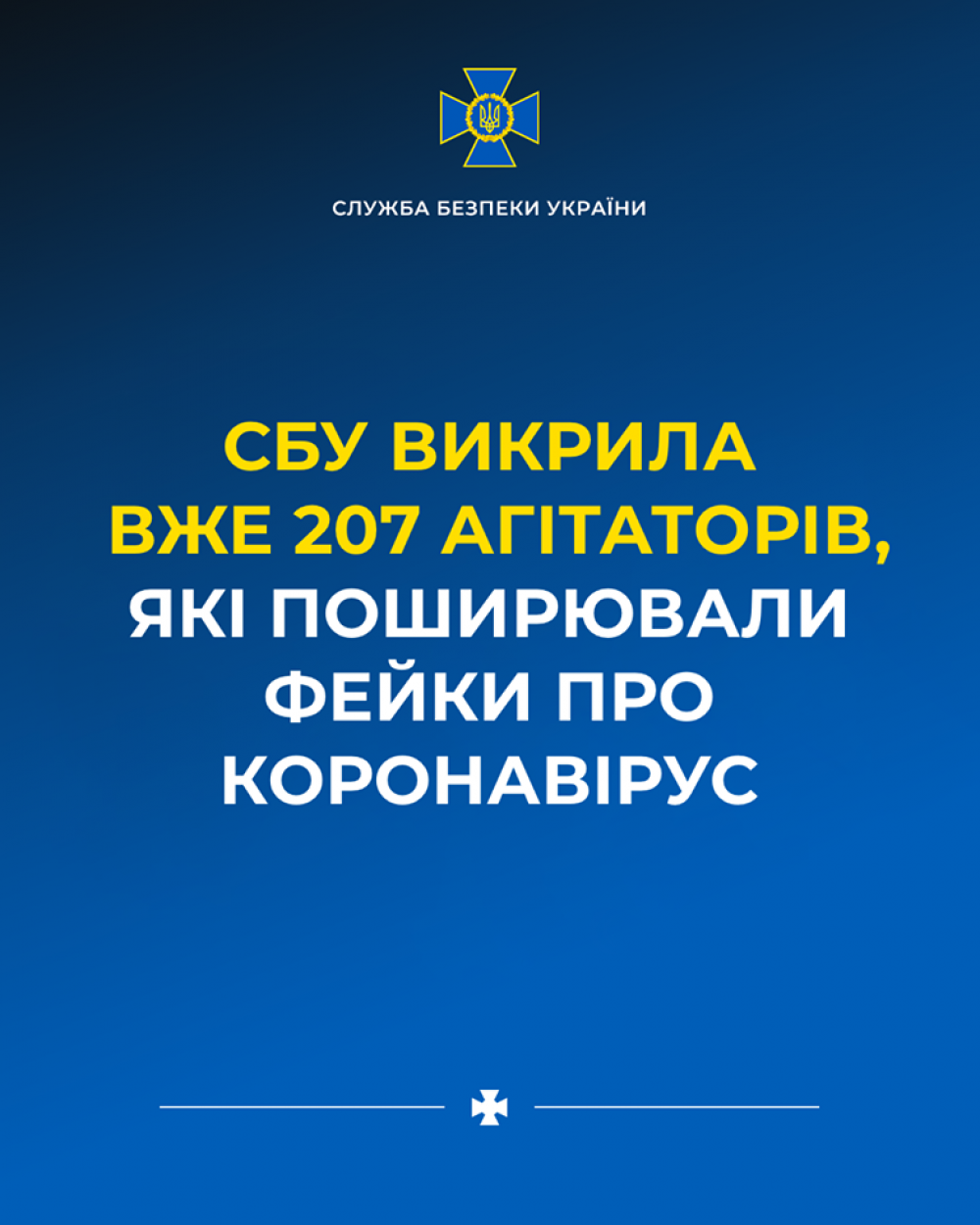 СЛУЖБА БЕЗПЕКИ УКРАЇНИ

СБУ ВИКРИЛА ВЖЕ 207 АГІТАТОРІВ, ЯКІ ПОШИРЮВАЛИ ФЕЙКИ ПРО КОРОНАВІРУС